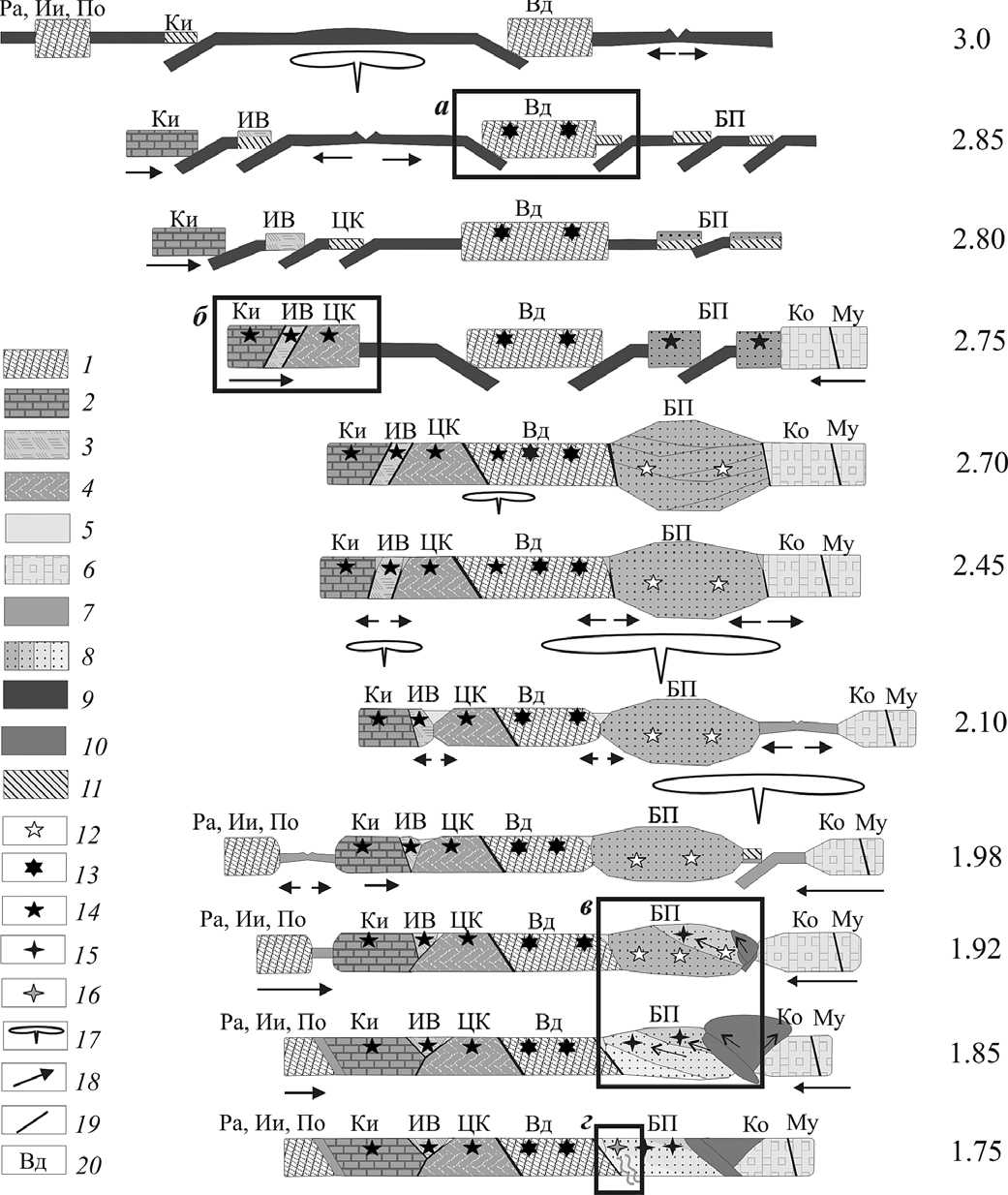 Ра, Ии, По
Ки
Вд
3.0

Ки
ИВ
а
Вд
БП
2.85

Ки
ИВ
ЦК
Вд
БП
2.80

б
Ки
ИВ
ЦК
Вд
БП
Ко
Му
2.75

Ки
ИВ
ЦК
Вд
БП
Ко
Му
2.70

Ки
ИВ
ЦК
Вд
БП
Ко
Му
2.45

Ки
ИВ
ЦК
Вд
БП
Ко
Му
2.10

Ра, Ии, По
Ки
ИВ
ЦК
Вд
БП
Ко
Му
1.98

Ра, Ии, По
Ки
ИВ
ЦК
Вд
в
БП
Ко
Му
1.92

Ра, Ии, По
Ки
ИВ
ЦК
Вд
БП
Ко
Му
1.85

Ра, Ии, По
Ки
ИВ
ЦК
Вд
г
БП
Ко
Му
1.75

1
2
3
4
5
6
7
8
9
10
11
12
13
14
15
16
17
18
19
Вд 20